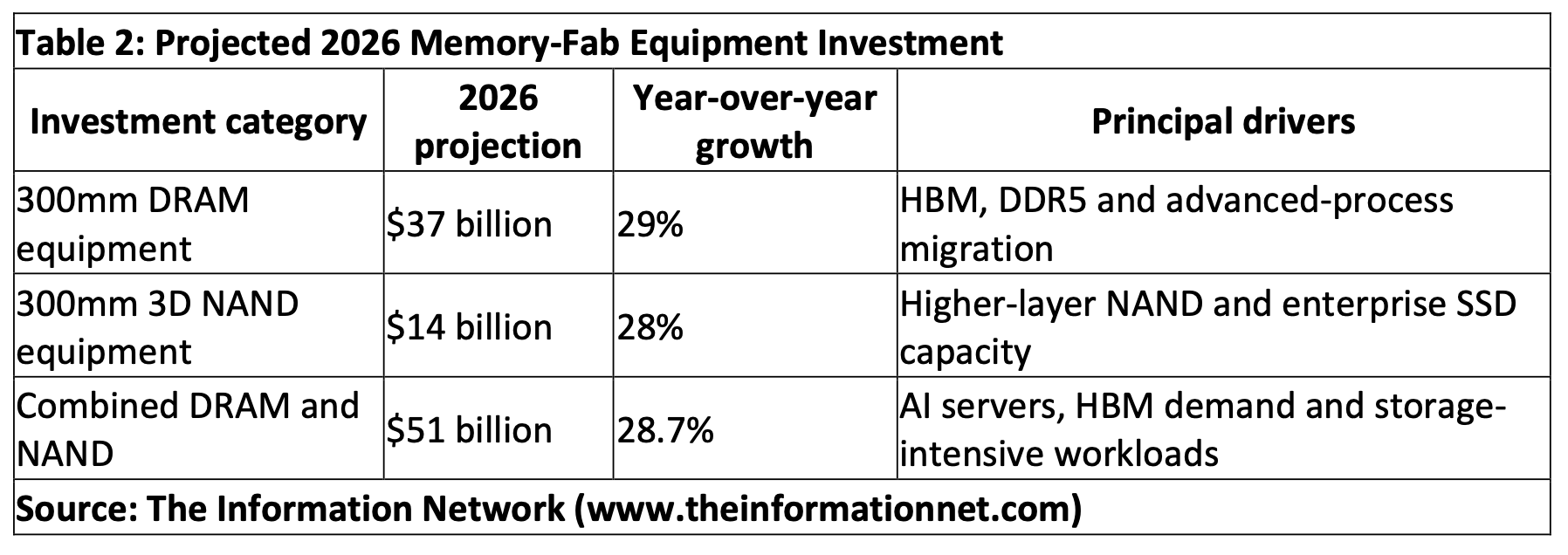 Table 2: Projected 2026 Memory-Fab Equipment Investment

| Investment category | 2026 projection | Year-over-year growth | Principal drivers |
|---|---|---|---|
| 300mm DRAM equipment | $37 billion | 29% | HBM, DDR5 and advanced-process migration |
| 300mm 3D NAND equipment | $14 billion | 28% | Higher-layer NAND and enterprise SSD capacity |
| Combined DRAM and NAND | $51 billion | 28.7% | AI servers, HBM demand and storage-intensive workloads |

Source: The Information Network (www.theinformationnet.com)